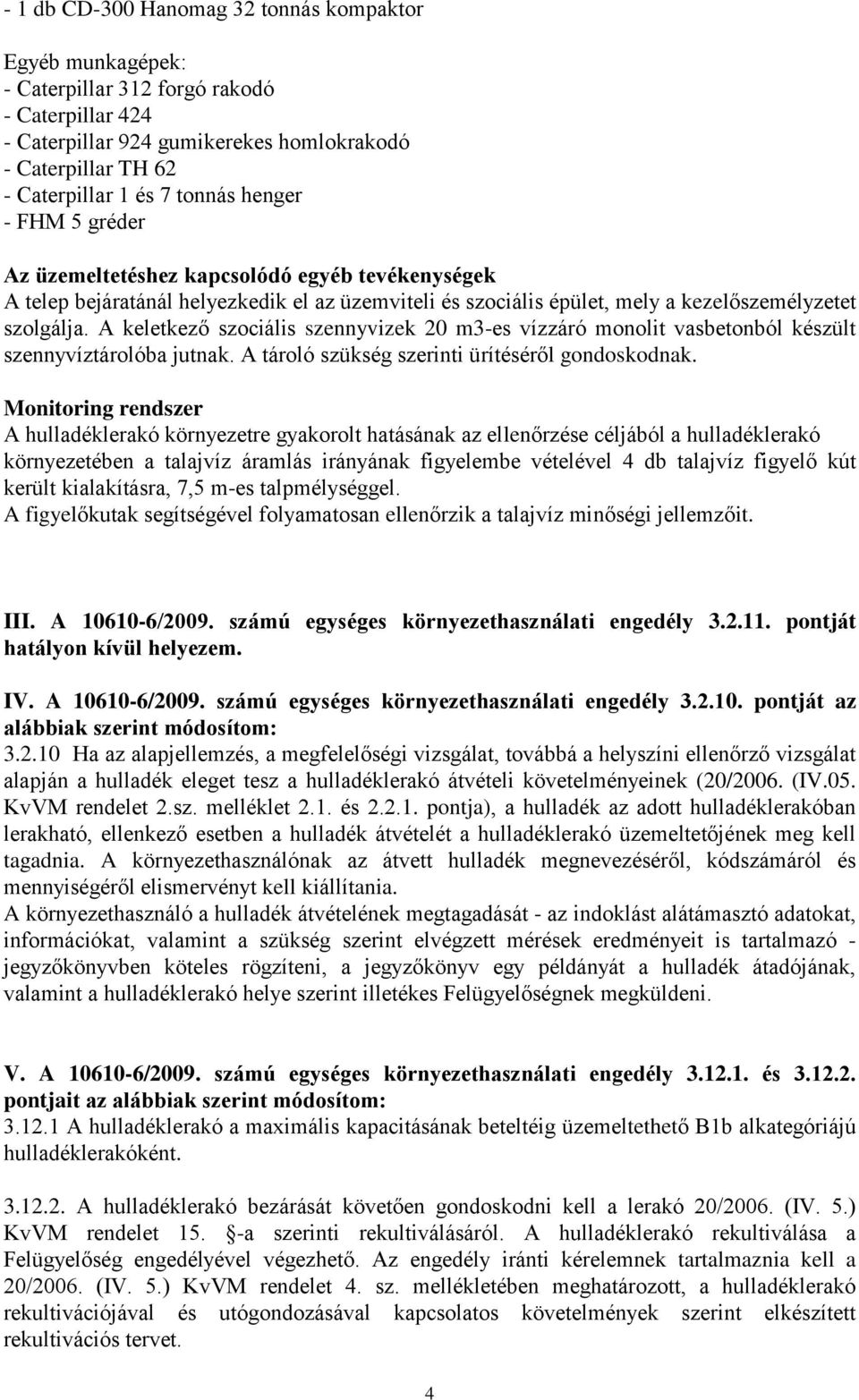 - 1 db CD-300 Hanomag 32 tonnás kompaktor

Egyéb munkagépek:
- Caterpillar 312 forgó rakodó
- Caterpillar 424
- Caterpillar 924 gumikerekes homlokrakodó
- Caterpillar TH 62
- Caterpillar 1 és 7 tonnás henger
- FHM 5 gréder

Az üzemeltetéshez kapcsolódó egyéb tevékenységek
A telep bejáratánál helyezkedik el az üzemviteli és szociális épület, mely a kezelőszemélyzetet szolgálja. A keletkező szociális szennyvizek 20 m3-es vízzáró monolit vasbetonból készült szennyvíztárolóba jutnak. A tároló szükség szerinti ürítéséről gondoskodnak.

Monitoring rendszer
A hulladéklerakó környezetre gyakorolt hatásának az ellenőrzése céljából a hulladéklerakó környezetében a talajvíz áramlás irányának figyelembe vételével 4 db talajvíz figyelő kút került kialakításra, 7,5 m-es talpmélységgel.
A figyelőkutak segítségével folyamatosan ellenőrzik a talajvíz minőségi jellemzőit.

III. A 10610-6/2009. számú egységes környezethasználati engedély 3.2.11. pontját hatályon kívül helyezem.

IV. A 10610-6/2009. számú egységes környezethasználati engedély 3.2.10. pontját az alábbiak szerint módosítom:
3.2.10 Ha az alapjellemzés, a megfelelőségi vizsgálat, továbbá a helyszíni ellenőrző vizsgálat alapján a hulladék eleget tesz a hulladéklerakó átvételi követelményeinek (20/2006. (IV.05. KvVM rendelet 2.sz. melléklet 2.1. és 2.2.1. pontja), a hulladék az adott hulladéklerakóban lerakható, ellenkező esetben a hulladék átvételét a hulladéklerakó üzemeltetőjének meg kell tagadnia. A környezethasználónak az átvett hulladék megnevezéséről, kódszámáról és mennyiségéről elismervényt kell kiállítania.
A környezethasználó a hulladék átvételének megtagadását - az indoklást alátámasztó adatokat, információkat, valamint a szükség szerint elvégzett mérések eredményeit is tartalmazó - jegyzőkönyvben köteles rögzíteni, a jegyzőkönyv egy példányát a hulladék átadójának, valamint a hulladéklerakó helye szerint illetékes Felügyelőségnek megküldeni.

V. A 10610-6/2009. számú egységes környezethasználati engedély 3.12.1. és 3.12.2. pontjait az alábbiak szerint módosítom:
3.12.1 A hulladéklerakó a maximális kapacitásának beteltéig üzemeltethető B1b alkategóriájú hulladéklerakóként.

3.12.2. A hulladéklerakó bezárását követően gondoskodni kell a lerakó 20/2006. (IV. 5.) KvVM rendelet 15. -a szerinti rekultiválásáról. A hulladéklerakó rekultiválása a Felügyelőség engedélyével végezhető. Az engedély iránti kérelemnek tartalmaznia kell a 20/2006. (IV. 5.) KvVM rendelet 4. sz. mellékletében meghatározott, a hulladéklerakó rekultivációjával és utógondozásával kapcsolatos követelmények szerint elkészített rekultivációs tervet.

4